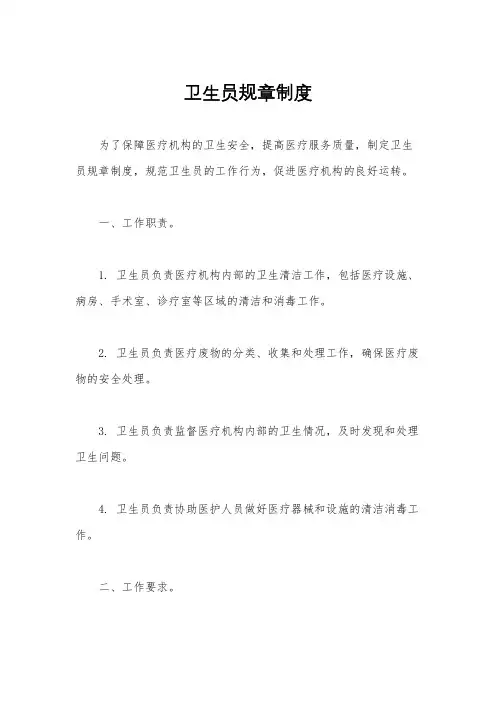 卫生员规章制度

为了保障医疗机构的卫生安全，提高医疗服务质量，制定卫生员规章制度，规范卫生员的工作行为，促进医疗机构的良好运转。

一、工作职责。

1. 卫生员负责医疗机构内部的卫生清洁工作，包括医疗设施、病房、手术室、诊疗室等区域的清洁和消毒工作。

2. 卫生员负责医疗废物的分类、收集和处理工作，确保医疗废物的安全处理。

3. 卫生员负责监督医疗机构内部的卫生情况，及时发现和处理卫生问题。

4. 卫生员负责协助医护人员做好医疗器械和设施的清洁消毒工作。

二、工作要求。